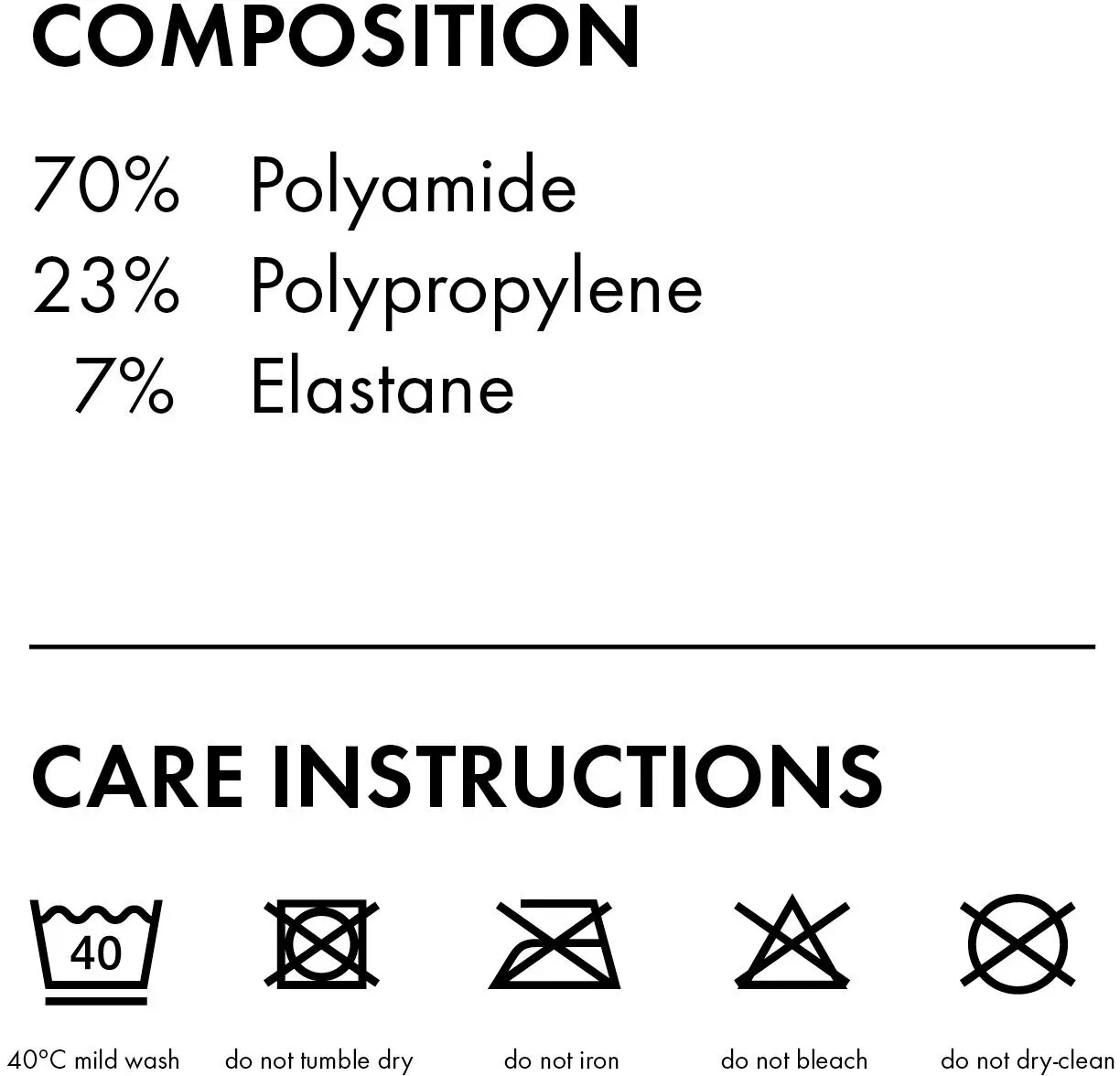 COMPOSITION

70% Polyamide
23% Polypropylene
7% Elastane

CARE INSTRUCTIONS

40

40°C mild wash

do not tumble dry

do not iron

do not bleach

do not dry-clean